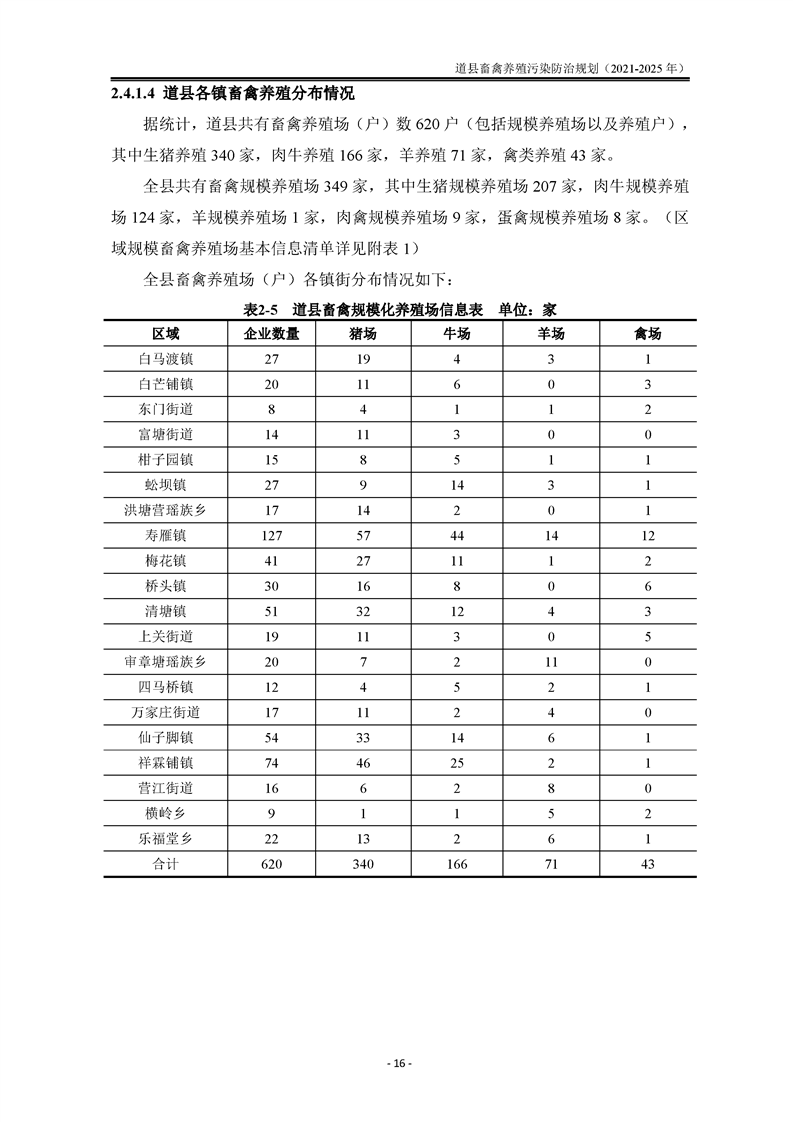 道县畜禽养殖污染防治规划（2021-2025 年）

2.4.1.4 道县各镇畜禽养殖分布情况

据统计，道县共有畜禽养殖场（户）数 620 户（包括规模养殖场以及养殖户），其中生猪养殖 340 家，肉牛养殖 166 家，羊养殖 71 家，禽类养殖 43 家。

全县共有畜禽规模养殖场 349 家，其中生猪规模养殖场 207 家，肉牛规模养殖场 124 家，羊规模养殖场 1 家，肉禽规模养殖场 9 家，蛋禽规模养殖场 8 家。（区域规模畜禽养殖场基本信息清单详见附表 1）

全县畜禽养殖场（户）各镇街分布情况如下：

表2-5 道县畜禽规模化养殖场信息表 单位：家

| 区域 | 企业数量 | 猪场 | 牛场 | 羊场 | 禽场 |
|---|---|---|---|---|---|
| 白马渡镇 | 27 | 19 | 4 | 3 | 1 |
| 白芒铺镇 | 20 | 11 | 6 | 0 | 3 |
| 东门街道 | 8 | 4 | 1 | 1 | 2 |
| 富塘街道 | 14 | 11 | 3 | 0 | 0 |
| 柑子园镇 | 15 | 8 | 5 | 1 | 1 |
| 蚣坝镇 | 27 | 9 | 14 | 3 | 1 |
| 洪塘营瑶族乡 | 17 | 14 | 2 | 0 | 1 |
| 寿雁镇 | 127 | 57 | 44 | 14 | 12 |
| 梅花镇 | 41 | 27 | 11 | 1 | 2 |
| 桥头镇 | 30 | 16 | 8 | 0 | 6 |
| 清塘镇 | 51 | 32 | 12 | 4 | 3 |
| 上关街道 | 19 | 11 | 3 | 0 | 5 |
| 审章塘瑶族乡 | 20 | 7 | 2 | 11 | 0 |
| 四马桥镇 | 12 | 4 | 5 | 2 | 1 |
| 万家庄街道 | 17 | 11 | 2 | 4 | 0 |
| 仙子脚镇 | 54 | 33 | 14 | 6 | 1 |
| 祥霖铺镇 | 74 | 46 | 25 | 2 | 1 |
| 营江街道 | 16 | 6 | 2 | 8 | 0 |
| 横岭乡 | 9 | 1 | 1 | 5 | 2 |
| 乐福堂乡 | 22 | 13 | 2 | 6 | 1 |
| 合计 | 620 | 340 | 166 | 71 | 43 |

- 16 -